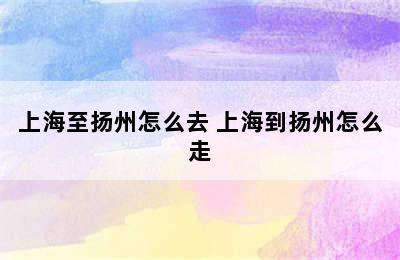 上海至扬州怎么去 上海到扬州怎么走